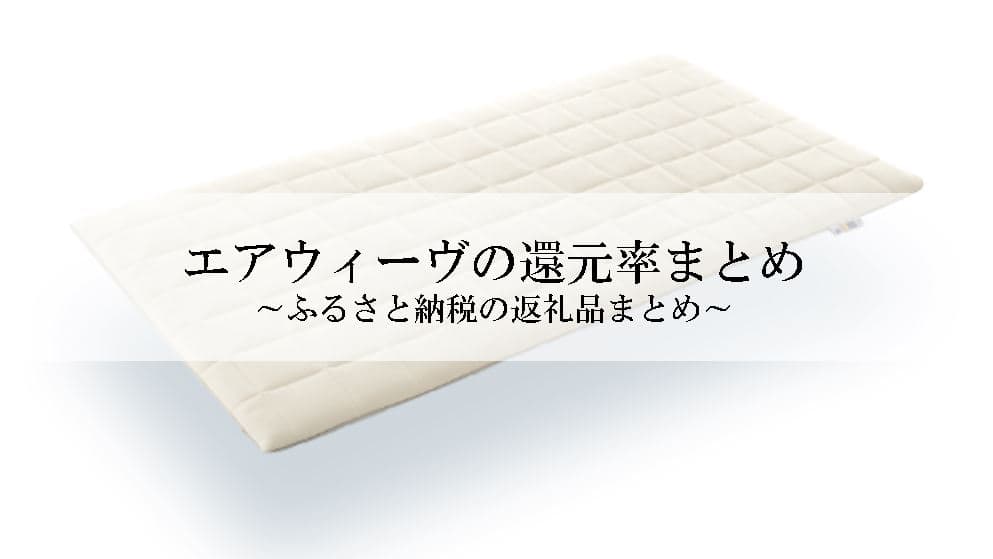 エアウィーヴの還元率まとめ
~ふるさと納税の返礼品まとめ~